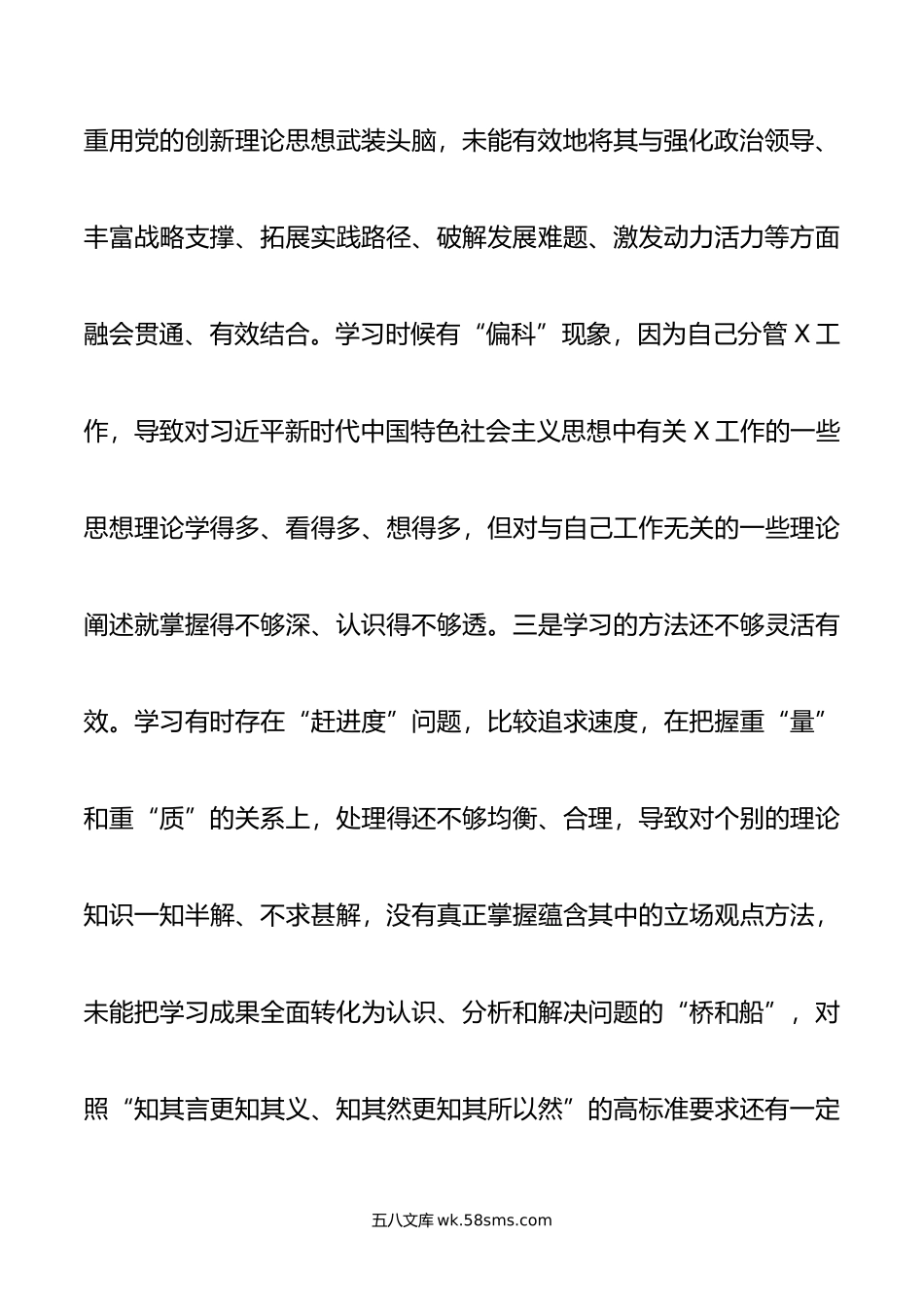 重用党的创新理论思想武装头脑，未能有效地将其与强化政治领导、丰富战略支撑、拓展实践路径、破解发展难题、激发动力活力等方面融会贯通、有效结合。学习时候有“偏科”现象，因为自己分管X工作，导致对习近平新时代中国特色社会主义思想中有关X工作的一些思想理论学得多、看得多、想得多，但对与自己工作无关的一些理论阐述就掌握得不够深、认识得不够透。三是学习的方法还不够灵活有效。学习有时存在“赶进度”问题，比较追求速度，在把握重“量”和重“质”的关系上，处理得还不够均衡、合理，导致对个别的理论知识一知半解、不求甚解，没有真正掌握蕴含其中的立场观点方法，未能把学习成果全面转化为认识、分析和解决问题的“桥和船”，对照“知其言更知其义、知其然更知其所以然”的高标准要求还有一定

五八文库 wk.58sms.com